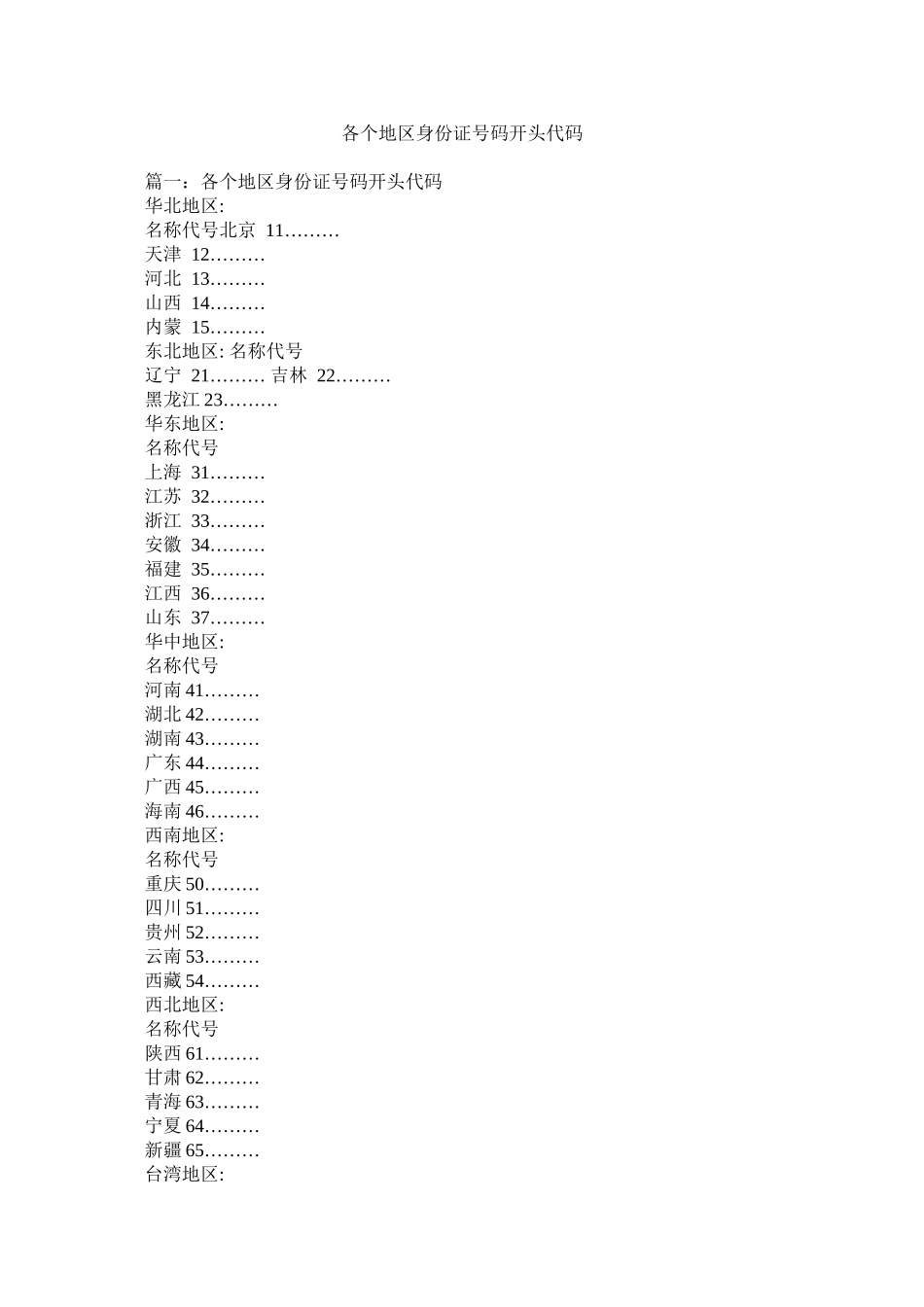 各个地区身份证号码开头代码

篇一：各个地区身份证号码开头代码
华北地区:
名称代号北京 11………
天津 12………
河北 13………
山西 14………
内蒙 15………
东北地区: 名称代号
辽宁 21……… 吉林 22………
黑龙江 23………
华东地区:
名称代号
上海 31………
江苏 32………
浙江 33………
安徽 34………
福建 35………
江西 36………
山东 37………
华中地区:
名称代号
河南 41………
湖北 42………
湖南 43………
广东 44………
广西 45………
海南 46………
西南地区:
名称代号
重庆 50………
四川 51………
贵州 52………
云南 53………
西藏 54………
西北地区:
名称代号
陕西 61………
甘肃 62………
青海 63………
宁夏 64………
新疆 65………
台湾地区: